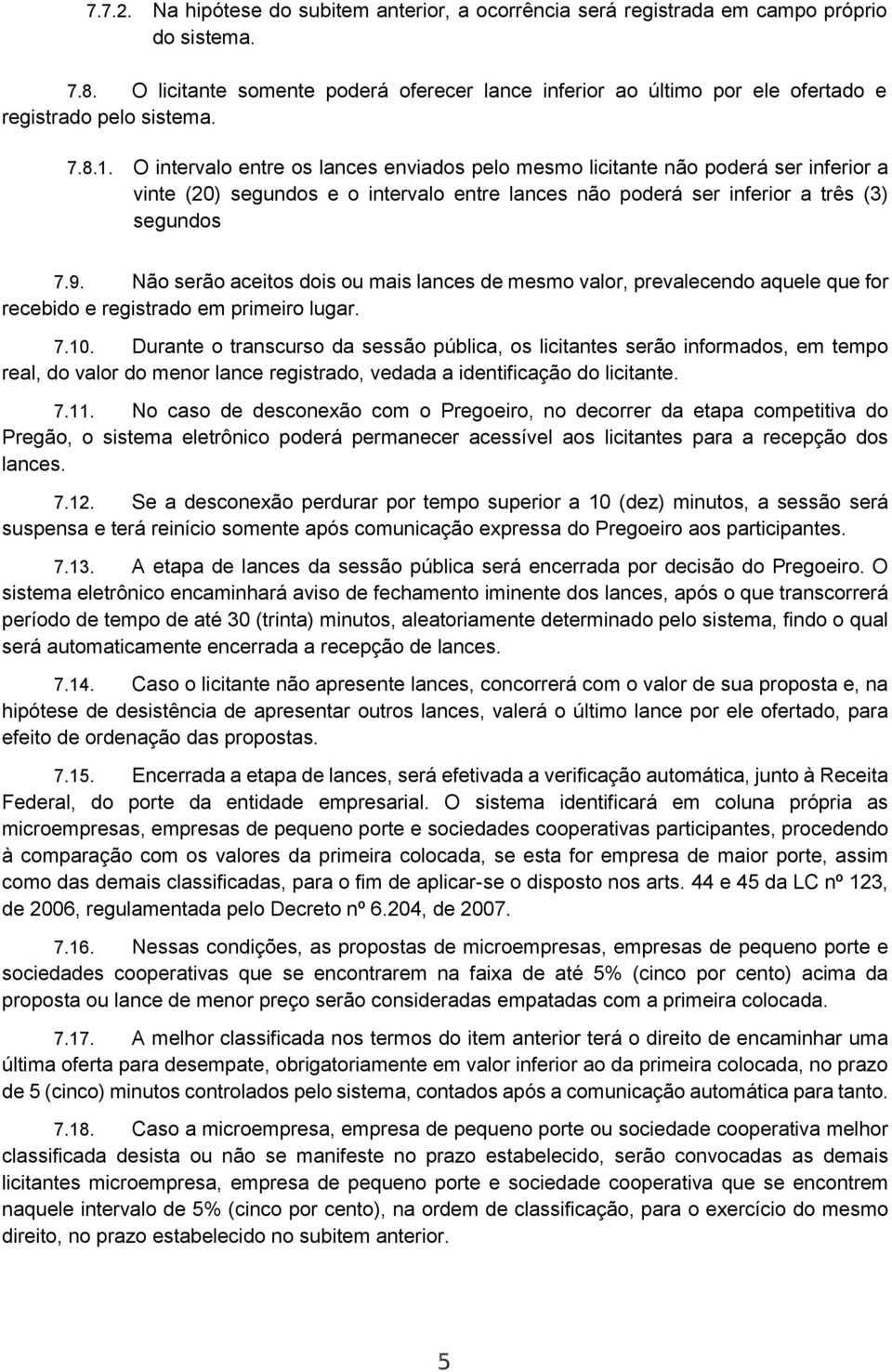 7.7.2. Na hipótese do subitem anterior, a ocorrência será registrada em campo próprio do sistema.

7.8. O licitante somente poderá oferecer lance inferior ao último por ele ofertado e registrado pelo sistema.

7.8.1. O intervalo entre os lances enviados pelo mesmo licitante não poderá ser inferior a vinte (20) segundos e o intervalo entre lances não poderá ser inferior a três (3) segundos

7.9. Não serão aceitos dois ou mais lances de mesmo valor, prevalecendo aquele que for recebido e registrado em primeiro lugar.

7.10. Durante o transcurso da sessão pública, os licitantes serão informados, em tempo real, do valor do menor lance registrado, vedada a identificação do licitante.

7.11. No caso de desconexão com o Pregoeiro, no decorrer da etapa competitiva do Pregão, o sistema eletrônico poderá permanecer acessível aos licitantes para a recepção dos lances.

7.12. Se a desconexão perdurar por tempo superior a 10 (dez) minutos, a sessão será suspensa e terá reinício somente após comunicação expressa do Pregoeiro aos participantes.

7.13. A etapa de lances da sessão pública será encerrada por decisão do Pregoeiro. O sistema eletrônico encaminhará aviso de fechamento iminente dos lances, após o que transcorrerá período de tempo de até 30 (trinta) minutos, aleatoriamente determinado pelo sistema, findo o qual será automaticamente encerrada a recepção de lances.

7.14. Caso o licitante não apresente lances, concorrerá com o valor de sua proposta e, na hipótese de desistência de apresentar outros lances, valerá o último lance por ele ofertado, para efeito de ordenação das propostas.

7.15. Encerrada a etapa de lances, será efetivada a verificação automática, junto à Receita Federal, do porte da entidade empresarial. O sistema identificará em coluna própria as microempresas, empresas de pequeno porte e sociedades cooperativas participantes, procedendo à comparação com os valores da primeira colocada, se esta for empresa de maior porte, assim como das demais classificadas, para o fim de aplicar-se o disposto nos arts. 44 e 45 da LC nº 123, de 2006, regulamentada pelo Decreto nº 6.204, de 2007.

7.16. Nessas condições, as propostas de microempresas, empresas de pequeno porte e sociedades cooperativas que se encontrarem na faixa de até 5% (cinco por cento) acima da proposta ou lance de menor preço serão consideradas empatadas com a primeira colocada.

7.17. A melhor classificada nos termos do item anterior terá o direito de encaminhar uma última oferta para desempate, obrigatoriamente em valor inferior ao da primeira colocada, no prazo de 5 (cinco) minutos controlados pelo sistema, contados após a comunicação automática para tanto.

7.18. Caso a microempresa, empresa de pequeno porte ou sociedade cooperativa melhor classificada desista ou não se manifeste no prazo estabelecido, serão convocadas as demais licitantes microempresa, empresa de pequeno porte e sociedade cooperativa que se encontrem naquele intervalo de 5% (cinco por cento), na ordem de classificação, para o exercício do mesmo direito, no prazo estabelecido no subitem anterior.

5